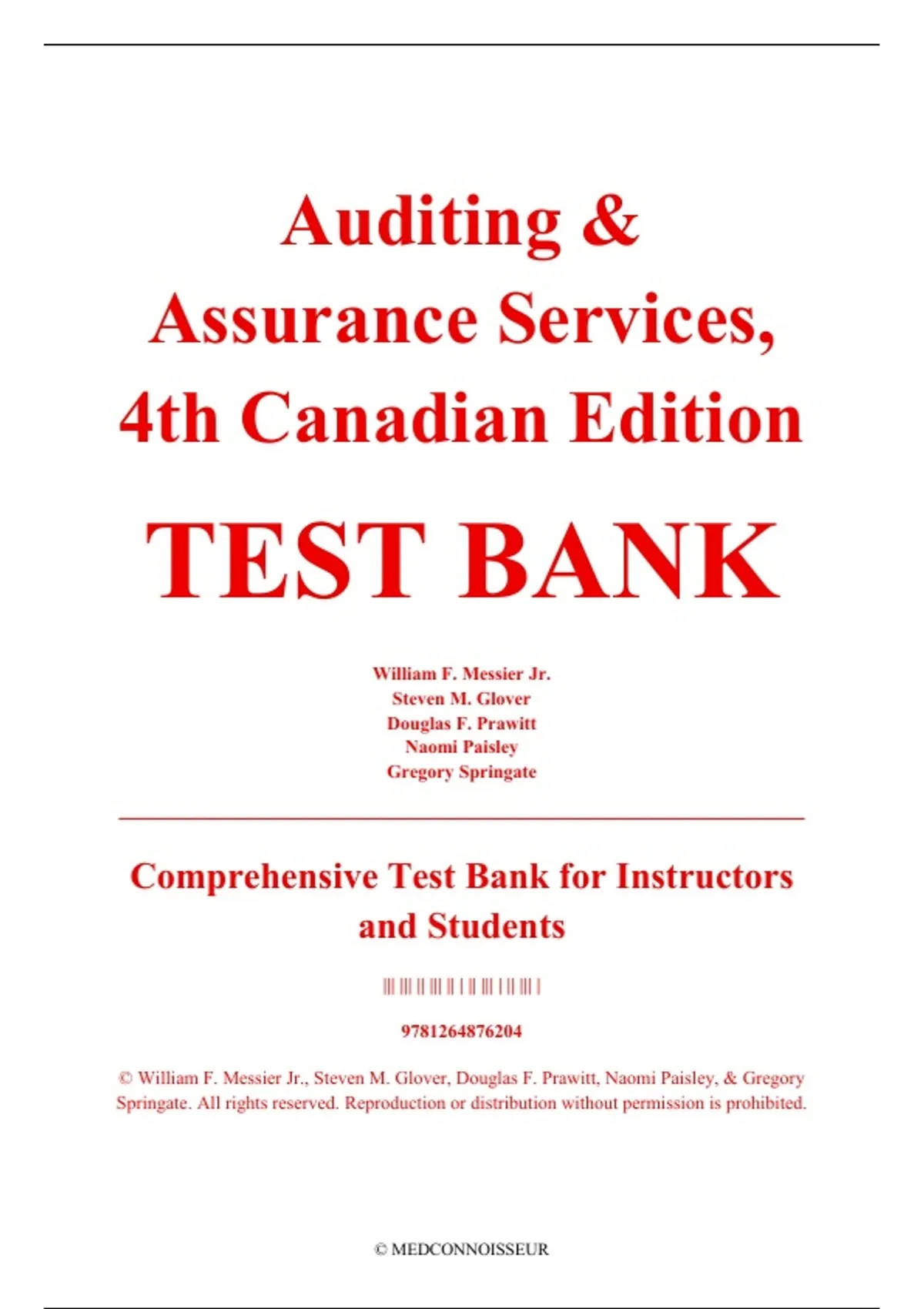 Auditing & Assurance Services, 4th Canadian Edition

TEST BANK

William F. Messier Jr.
Steven M. Glover
Douglas F. Prawitt
Naomi Paisley
Gregory Springate

Comprehensive Test Bank for Instructors and Students

9781264876204

© William F. Messier Jr., Steven M. Glover, Douglas F. Prawitt, Naomi Paisley, & Gregory Springate. All rights reserved. Reproduction or distribution without permission is prohibited.

© MEDCONNOISSEUR